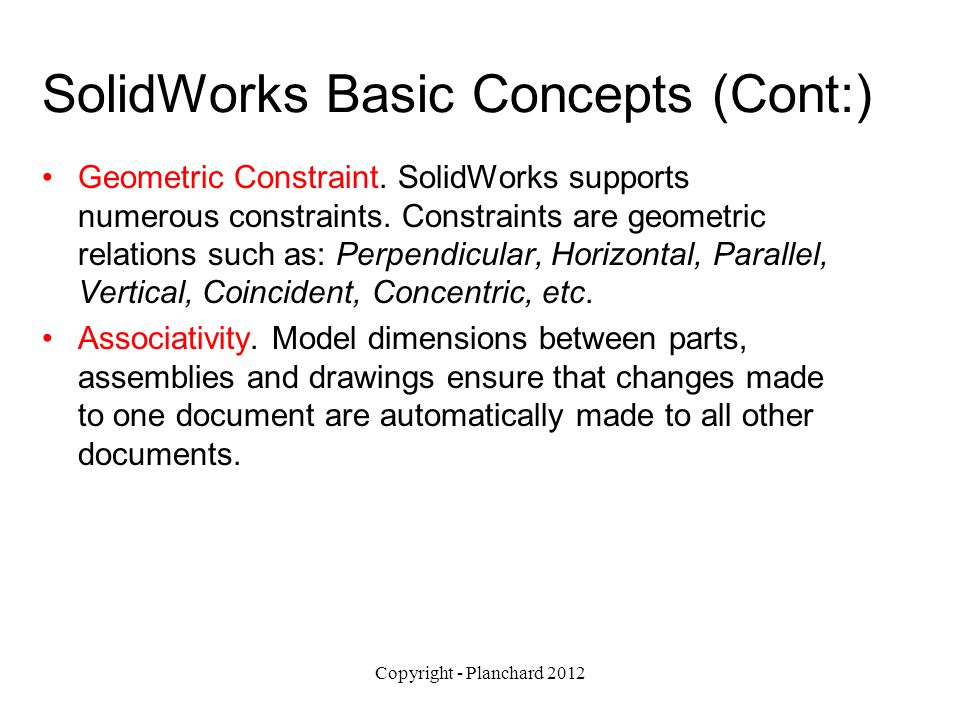 SolidWorks Basic Concepts (Cont:)

• Geometric Constraint. SolidWorks supports numerous constraints. Constraints are geometric relations such as: Perpendicular, Horizontal, Parallel, Vertical, Coincident, Concentric, etc.

• Associativity. Model dimensions between parts, assemblies and drawings ensure that changes made to one document are automatically made to all other documents.

Copyright - Planchard 2012